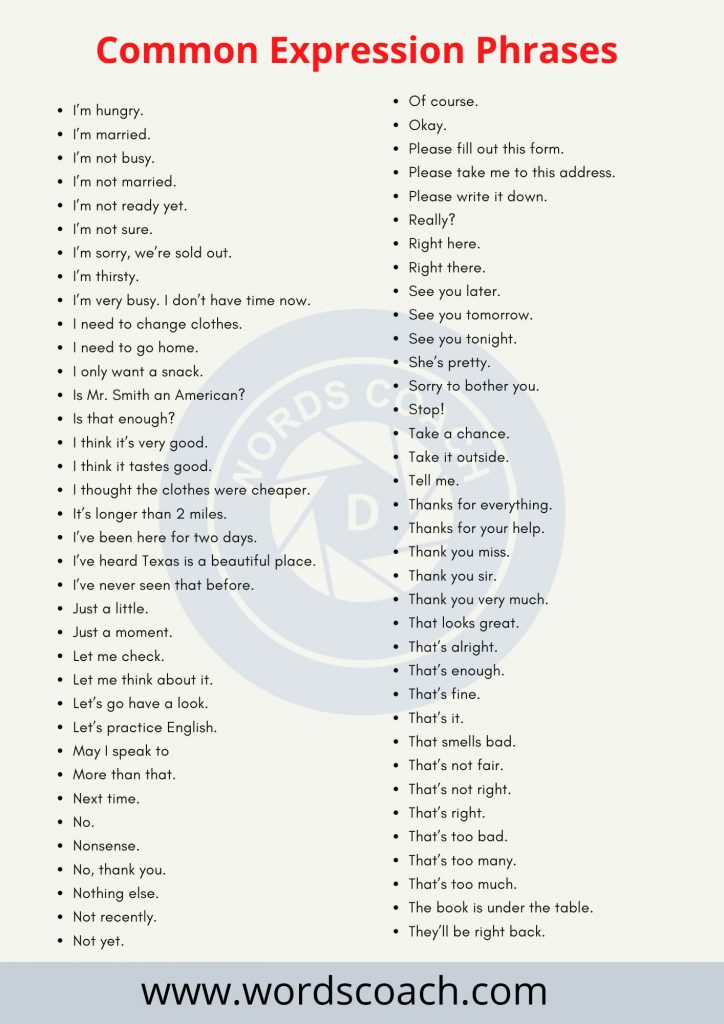 Common Expression Phrases

• I'm hungry.
• I'm married.
• I'm not busy.
• I'm not married.
• I'm not ready yet.
• I'm not sure.
• I'm sorry, we're sold out.
• I'm thirsty.
• I'm very busy. I don't have time now.
• I need to change clothes.
• I need to go home.
• I only want a snack.
• Is Mr. Smith an American?
• Is that enough?
• I think it's very good.
• I think it tastes good.
• I thought the clothes were cheaper.
• It's longer than 2 miles.
• I've been here for two days.
• I've heard Texas is a beautiful place.
• I've never seen that before.
• Just a little.
• Just a moment.
• Let me check.
• Let me think about it.
• Let's go have a look.
• Let's practice English.
• May I speak to
• More than that.
• Next time.
• No.
• Nonsense.
• No, thank you.
• Nothing else.
• Not recently.
• Not yet.

• Of course.
• Okay.
• Please fill out this form.
• Please take me to this address.
• Please write it down.
• Really?
• Right here.
• Right there.
• See you later.
• See you tomorrow.
• See you tonight.
• She's pretty.
• Sorry to bother you.
• Stop!
• Take a chance.
• Take it outside.
• Tell me.
• Thanks for everything.
• Thanks for your help.
• Thank you miss.
• Thank you sir.
• Thank you very much.
• That looks great.
• That's alright.
• That's enough.
• That's fine.
• That's it.
• That smells bad.
• That's not fair.
• That's not right.
• That's right.
• That's too bad.
• That's too many.
• That's too much.
• The book is under the table.
• They'll be right back.

www.wordscoach.com

WORDS COACH